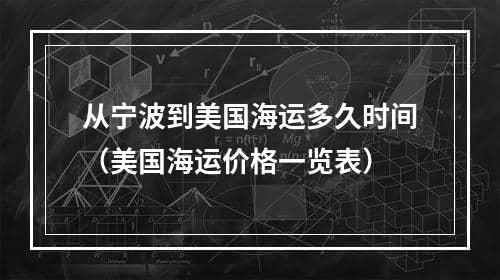 从宁波到美国海运多久时间
（美国海运价格一览表）